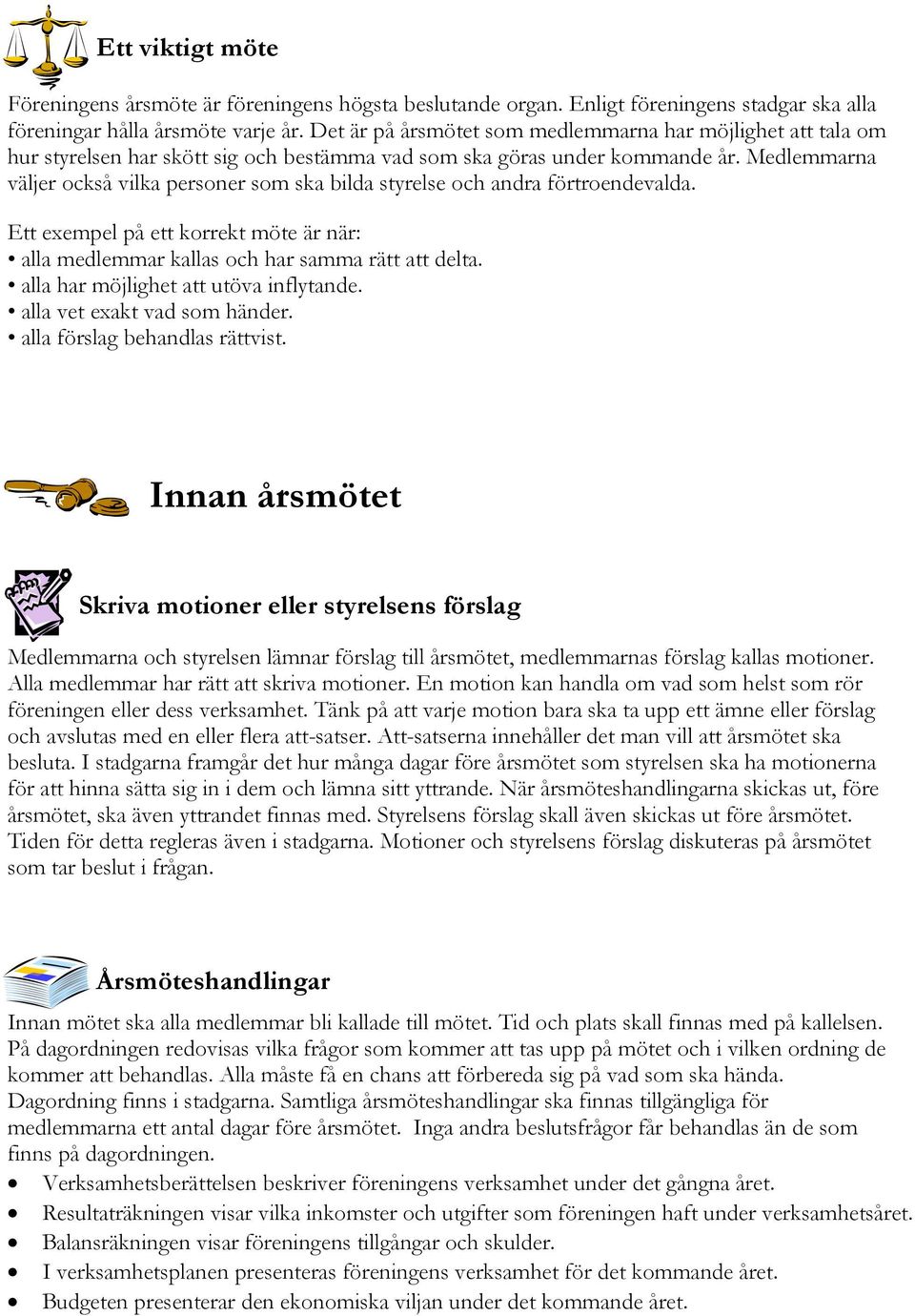 Ett viktigt möte

Föreningens årsmöte är föreningens högsta beslutande organ. Enligt föreningens stadgar ska alla föreningar hålla årsmöte varje år. Det är på årsmötet som medlemmarna har möjlighet att tala om hur styrelsen har skött sig och bestämma vad som ska göras under kommande år. Medlemmarna väljer också vilka personer som ska bilda styrelse och andra förtroendevalda.

Ett exempel på ett korrekt möte är när:
• alla medlemmar kallas och har samma rätt att delta.
• alla har möjlighet att utöva inflytande.
• alla vet exakt vad som händer.
• alla förslag behandlas rättvist.

Innan årsmötet

Skriva motioner eller styrelsens förslag

Medlemmarna och styrelsen lämnar förslag till årsmötet, medlemmarnas förslag kallas motioner. Alla medlemmar har rätt att skriva motioner. En motion kan handla om vad som helst som rör föreningen eller dess verksamhet. Tänk på att varje motion bara ska ta upp ett ämne eller förslag och avslutas med en eller flera att-satser. Att-satserna innehåller det man vill att årsmötet ska besluta. I stadgarna framgår det hur många dagar före årsmötet som styrelsen ska ha motionerna för att hinna sätta sig in i dem och lämna sitt yttrande. När årsmöteshandlingarna skickas ut, före årsmötet, ska även yttrandet finnas med. Styrelsens förslag skall även skickas ut före årsmötet. Tiden för detta regleras även i stadgarna. Motioner och styrelsens förslag diskuteras på årsmötet som tar beslut i frågan.

Årsmöteshandlingar

Innan mötet ska alla medlemmar bli kallade till mötet. Tid och plats skall finnas med på kallelsen. På dagordningen redovisas vilka frågor som kommer att tas upp på mötet och i vilken ordning de kommer att behandlas. Alla måste få en chans att förbereda sig på vad som ska hända. Dagordning finns i stadgarna. Samtliga årsmöteshandlingar ska finnas tillgängliga för medlemmarna ett antal dagar före årsmötet. Inga andra beslutsfrågor får behandlas än de som finns på dagordningen.
• Verksamhetsberättelsen beskriver föreningens verksamhet under det gångna året.
• Resultaträkningen visar vilka inkomster och utgifter som föreningen haft under verksamhetsåret.
• Balansräkningen visar föreningens tillgångar och skulder.
• I verksamhetsplanen presenteras föreningens verksamhet för det kommande året.
• Budgeten presenterar den ekonomiska viljan under det kommande året.